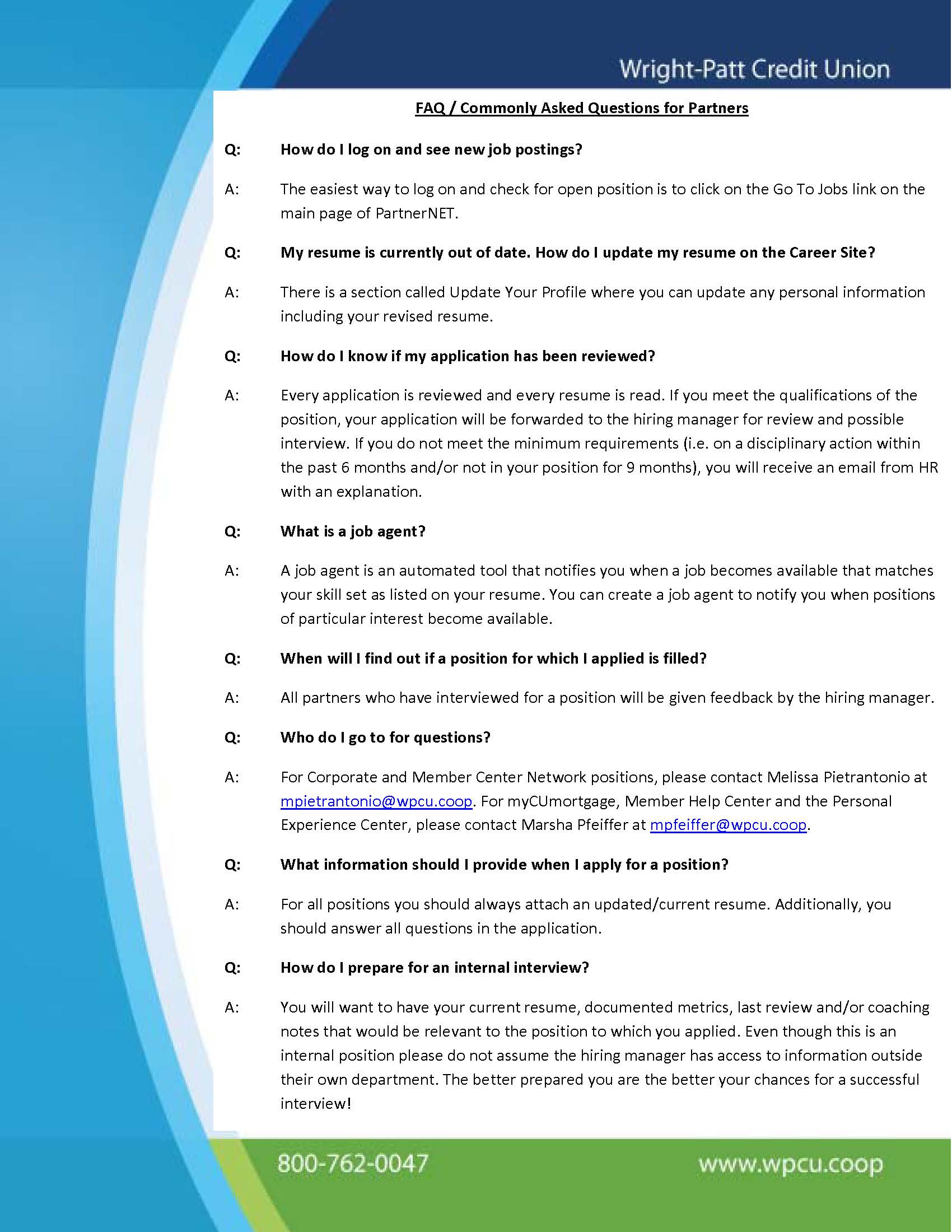 Wright-Patt Credit Union

FAQ / Commonly Asked Questions for Partners

Q: How do I log on and see new job postings?

A: The easiest way to log on and check for open position is to click on the Go To Jobs link on the main page of PartnerNET.

Q: My resume is currently out of date. How do I update my resume on the Career Site?

A: There is a section called Update Your Profile where you can update any personal information including your revised resume.

Q: How do I know if my application has been reviewed?

A: Every application is reviewed and every resume is read. If you meet the qualifications of the position, your application will be forwarded to the hiring manager for review and possible interview. If you do not meet the minimum requirements (i.e. on a disciplinary action within the past 6 months and/or not in your position for 9 months), you will receive an email from HR with an explanation.

Q: What is a job agent?

A: A job agent is an automated tool that notifies you when a job becomes available that matches your skill set as listed on your resume. You can create a job agent to notify you when positions of particular interest become available.

Q: When will I find out if a position for which I applied is filled?

A: All partners who have interviewed for a position will be given feedback by the hiring manager.

Q: Who do I go to for questions?

A: For Corporate and Member Center Network positions, please contact Melissa Pietrantonio at mpietrantonio@wpcu.coop. For myCUmortgage, Member Help Center and the Personal Experience Center, please contact Marsha Pfeiffer at mpfeiffer@wpcu.coop.

Q: What information should I provide when I apply for a position?

A: For all positions you should always attach an updated/current resume. Additionally, you should answer all questions in the application.

Q: How do I prepare for an internal interview?

A: You will want to have your current resume, documented metrics, last review and/or coaching notes that would be relevant to the position to which you applied. Even though this is an internal position please do not assume the hiring manager has access to information outside their own department. The better prepared you are the better your chances for a successful interview!

800-762-0047 www.wpcu.coop